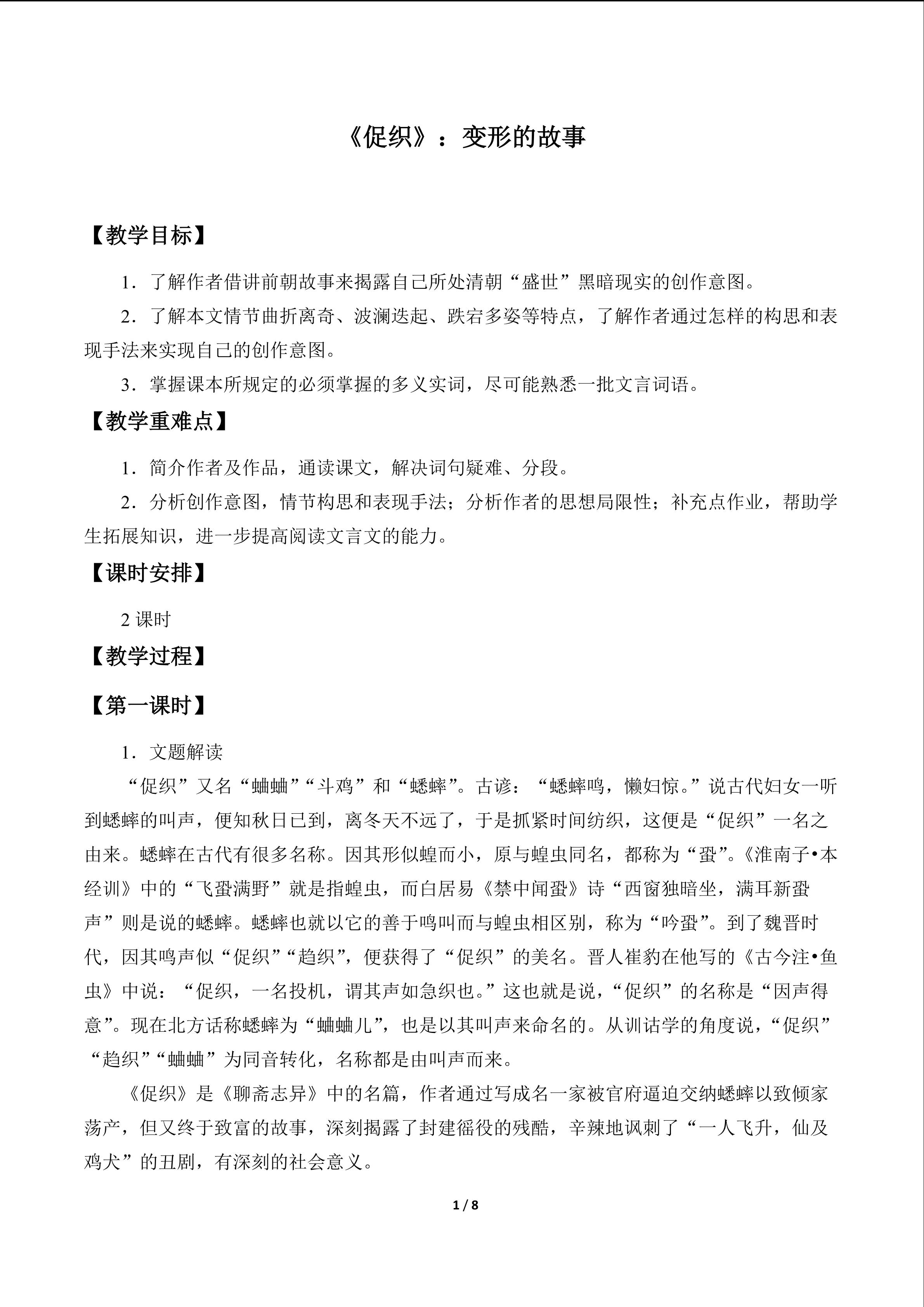 《促织》：变形的故事

【教学目标】

1．了解作者借讲前朝故事来揭露自己所处清朝“盛世”黑暗现实的创作意图。

2．了解本文情节曲折离奇、波澜迭起、跌宕多姿等特点，了解作者通过怎样的构思和表现手法来实现自己的创作意图。

3．掌握课本所规定的必须掌握的多义实词，尽可能熟悉一批文言词语。

【教学重难点】

1．简介作者及作品，通读课文，解决词句疑难、分段。

2．分析创作意图，情节构思和表现手法；分析作者的思想局限性；补充点作业，帮助学生拓展知识，进一步提高阅读文言文的能力。

【课时安排】

2课时

【教学过程】

【第一课时】

1．文题解读

“促织”又名“蛐蛐”“斗鸡”和“蟋蟀”。古谚：“蟋蟀鸣，懒妇惊。”说古代妇女一听到蟋蟀的叫声，便知秋日已到，离冬天不远了，于是抓紧时间纺织，这便是“促织”一名之由来。蟋蟀在古代有很多名称。因其形似蝗而小，原与蝗虫同名，都称为“蛩”。《淮南子•本经训》中的“飞蛩满野”就是指蝗虫，而白居易《禁中闻蛩》诗“西窗独暗坐，满耳新蛩声”则是说的蟋蟀。蟋蟀也就以它的善于鸣叫而与蝗虫相区别，称为“吟蛩”。到了魏晋时代，因其鸣声似“促织”“趋织”，便获得了“促织”的美名。晋人崔豹在他写的《古今注•鱼虫》中说：“促织，一名投机，谓其声如急织也。”这也就是说，“促织”的名称是“因声得意”。现在北方话称蟋蟀为“蛐蛐儿”，也是以其叫声来命名的。从训诂学的角度说，“促织”“趋织”“蛐蛐”为同音转化，名称都是由叫声而来。

《促织》是《聊斋志异》中的名篇，作者通过写成名一家被官府逼迫交纳蟋蟀以致倾家荡产，但又终于致富的故事，深刻揭露了封建徭役的残酷，辛辣地讽刺了“一人飞升，仙及鸡犬”的丑剧，有深刻的社会意义。

1 / 8